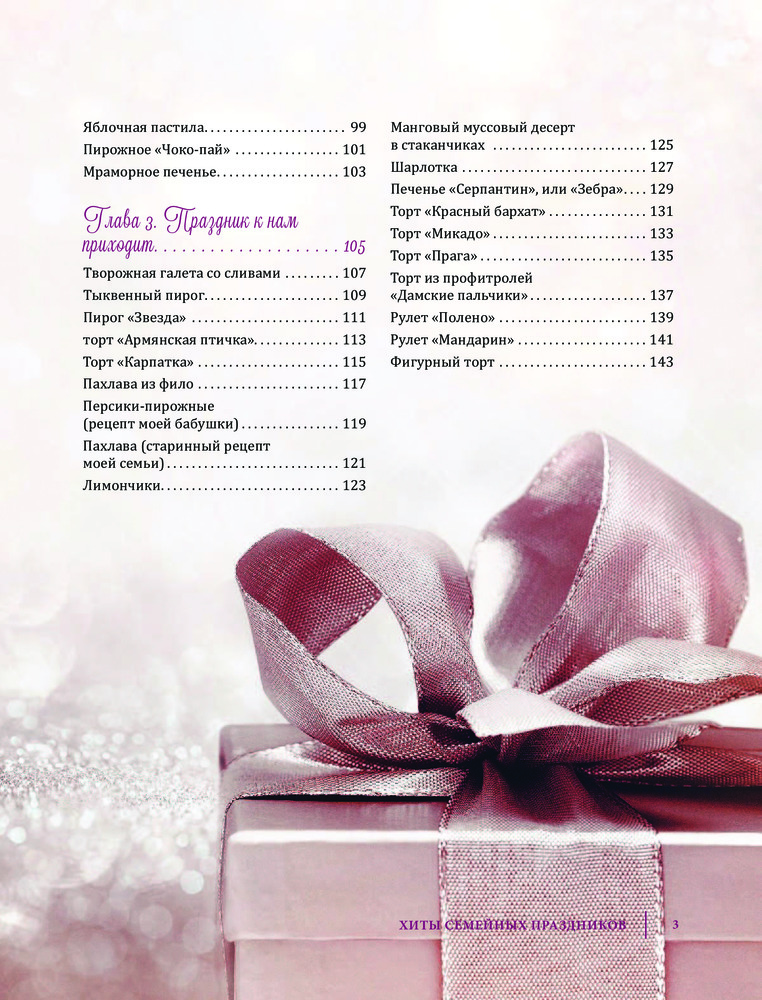 Яблочная пастила 99
Пирожное «Чоко-пай» 101
Мраморное печенье 103

Глава 3. Праздник к нам приходит 105
Творожная галета со сливами 107
Тыквенный пирог 109
Пирог «Звезда» 111
торт «Армянская птичка» 113
Торт «Карпатка» 115
Пахлава из фило 117
Персики-пирожные (рецепт моей бабушки) 119
Пахлава (старинный рецепт моей семьи) 121
Лимончики 123

Манговый муссовый десерт в стаканчиках 125
Шарлотка 127
Печенье «Серпантин», или «Зебра» 129
Торт «Красный бархат» 131
Торт «Микадо» 133
Торт «Прага» 135
Торт из профитролей «Дамские пальчики» 137
Рулет «Полено» 139
Рулет «Мандарин» 141
Фигурный торт 143

ХИТЫ СЕМЕЙНЫХ ПРАЗДНИКОВ 3